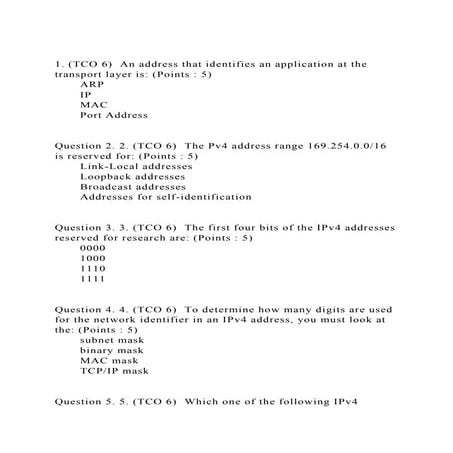 1. (TCO 6) An address that identifies an application at the transport layer is: (Points : 5)
ARP
IP
MAC
Port Address

Question 2. 2. (TCO 6) The Pv4 address range 169.254.0.0/16 is reserved for: (Points : 5)
Link-Local addresses
Loopback addresses
Broadcast addresses
Addresses for self-identification

Question 3. 3. (TCO 6) The first four bits of the IPv4 addresses reserved for research are: (Points : 5)
0000
1000
1110
1111

Question 4. 4. (TCO 6) To determine how many digits are used for the network identifier in an IPv4 address, you must look at the: (Points : 5)
subnet mask
binary mask
MAC mask
TCP/IP mask

Question 5. 5. (TCO 6) Which one of the following IPv4